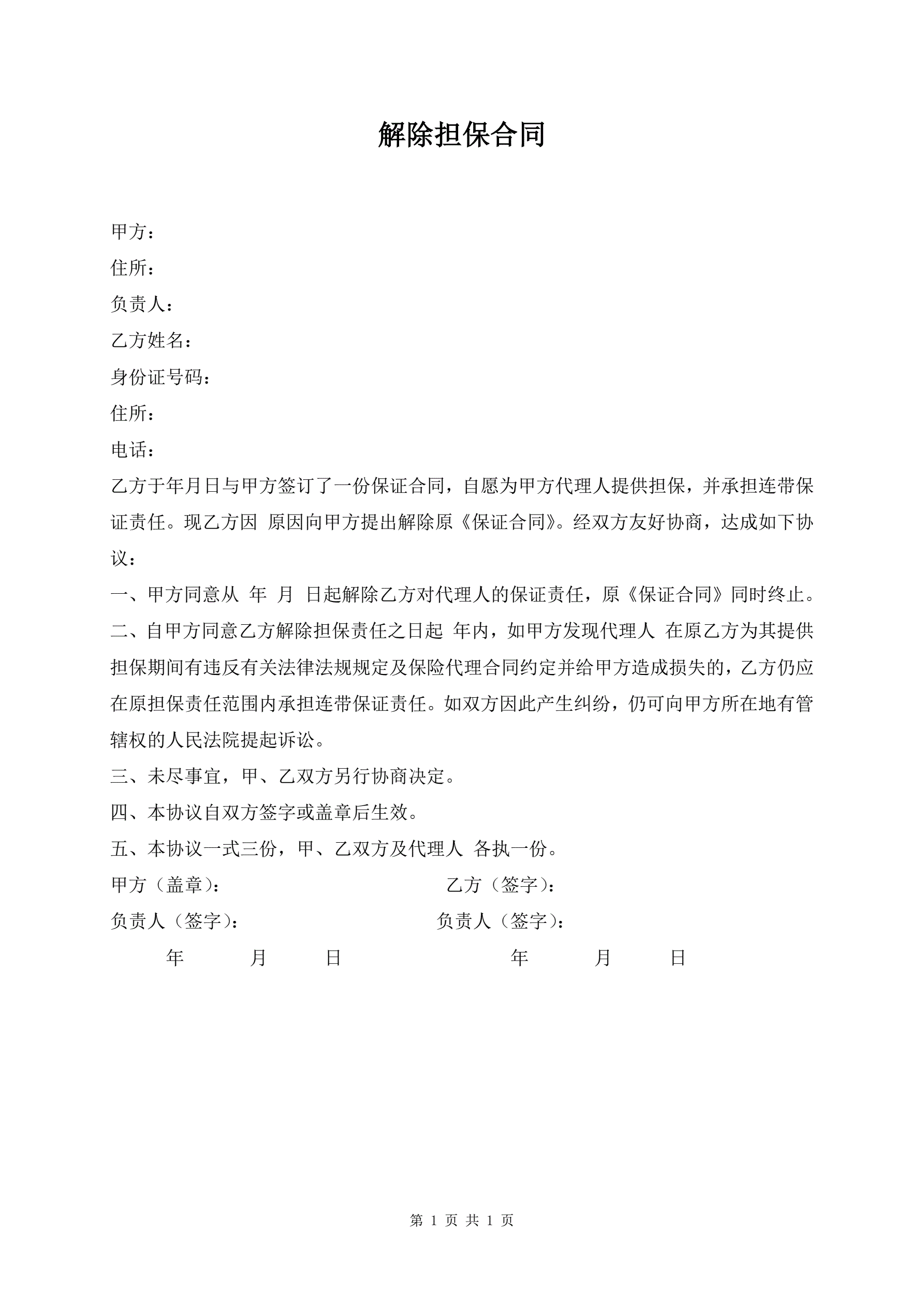 解除担保合同

甲方：

住所：

负责人：

乙方姓名：

身份证号码：

住所：

电话：

乙方于年月日与甲方签订了一份保证合同，自愿为甲方代理人提供担保，并承担连带保证责任。现乙方因 原因向甲方提出解除原《保证合同》。经双方友好协商，达成如下协议：

一、甲方同意从 年 月 日起解除乙方对代理人的保证责任，原《保证合同》同时终止。

二、自甲方同意乙方解除担保责任之日起 年内，如甲方发现代理人 在原乙方为其提供担保期间有违反有关法律法规规定及保险代理合同约定并给甲方造成损失的，乙方仍应在原担保责任范围内承担连带保证责任。如双方因此产生纠纷，仍可向甲方所在地有管辖权的人民法院提起诉讼。

三、未尽事宜，甲、乙双方另行协商决定。

四、本协议自双方签字或盖章后生效。

五、本协议一式三份，甲、乙双方及代理人 各执一份。

甲方（盖章）： 乙方（签字）：

负责人（签字）： 负责人（签字）：

年 月 日 年 月 日

第 1 页 共 1 页